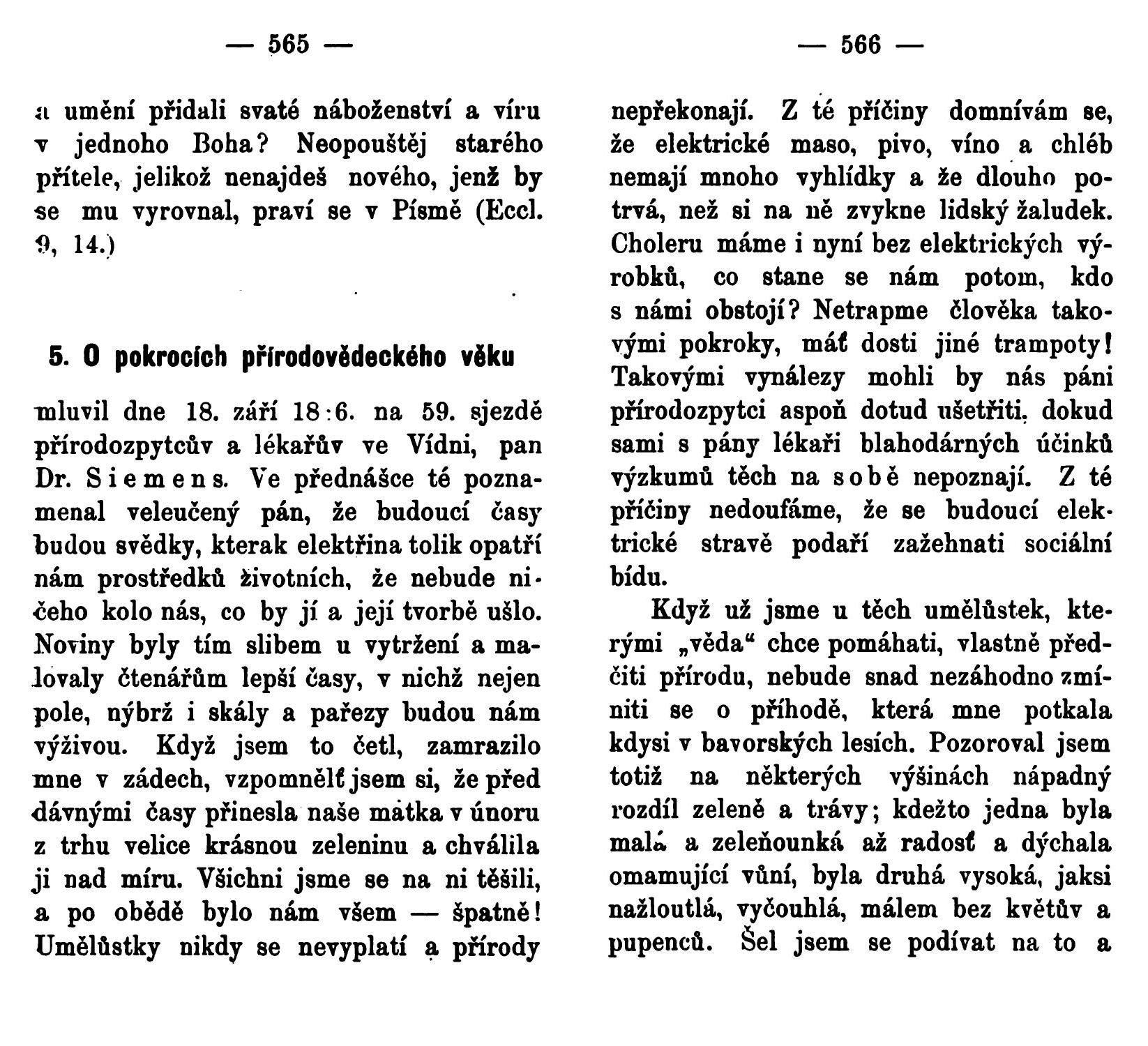 — 565 —

a umění přidali svaté náboženství a víru v jednoho Boha? Neopouštěj starého přítele, jelikož nenajdeš nového, jenž by se mu vyrovnal, praví se v Písmě (Eccl. 9, 14.)

5. O pokrocích přírodovědeckého věku

mluvil dne 18. září 18:6. na 59. sjezdě přírodozpytcův a lékařův ve Vídni, pan Dr. Siemens. Ve přednášce té poznamenal veleučený pán, že budoucí časy budou svědky, kterak elektřina tolik opatří nám prostředků životních, že nebude ničeho kolo nás, co by jí a její tvorbě ušlo. Noviny byly tím slibem u vytržení a malovaly čtenářům lepší časy, v nichž nejen pole, nýbrž i skály a pařezy budou nám výživou. Když jsem to četl, zamrazilo mne v zádech, vzpomnělť jsem si, že před dávnými časy přinesla naše matka v únoru z trhu velice krásnou zeleninu a chválila ji nad míru. Všichni jsme se na ni těšili, a po obědě bylo nám všem — špatně! Umělůstky nikdy se nevyplatí a přírody

— 566 —

nepřekonají. Z té příčiny domnívám se, že elektrické maso, pivo, víno a chléb nemají mnoho vyhlídky a že dlouho potrvá, než si na ně zvykne lidský žaludek. Choleru máme i nyní bez elektrických výrobků, co stane se nám potom, kdo s námi obstojí? Netrapme člověka takovými pokroky, máť dosti jiné trampoty! Takovými vynálezy mohli by nás páni přírodozpytci aspoň dotud ušetřiti, dokud sami s pány lékaři blahodárných účinků výzkumů těch na sobě nepoznají. Z té příčiny nedoufáme, že se budoucí elektrické stravě podaří zažehnati sociální bídu.

Když už jsme u těch umělůstek, kterými „věda“ chce pomáhati, vlastně předčiti přírodu, nebude snad nezáhodno zmíniti se o příhodě, která mne potkala kdysi v bavorských lesích. Pozoroval jsem totiž na některých výšinách nápadný rozdíl zeleně a trávy; kdežto jedna byla malá a zeleňounká až radosť a dýchala omamující vůní, byla druhá vysoká, jaksi nažloutlá, vyčouhlá, málem bez květův a pupenců. Šel jsem se podívat na to a